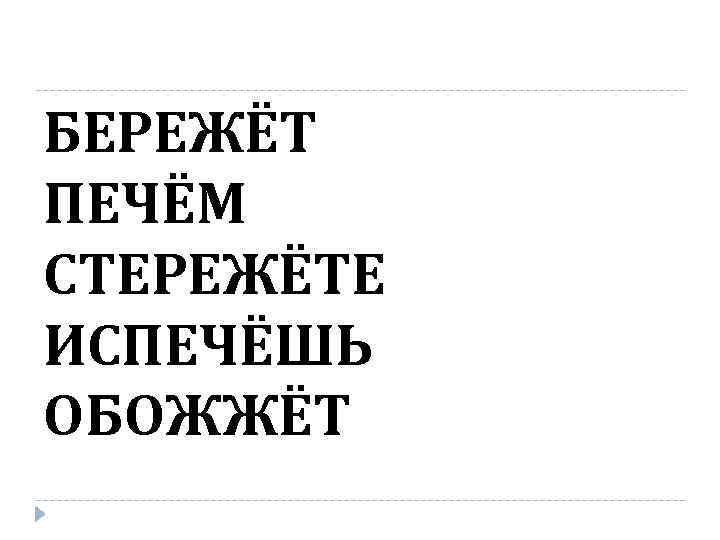 БЕРЕЖЁТ
ПЕЧЁМ
СТЕРЕЖЁТЕ
ИСПЕЧЁШЬ
ОБОЖЖЁТ